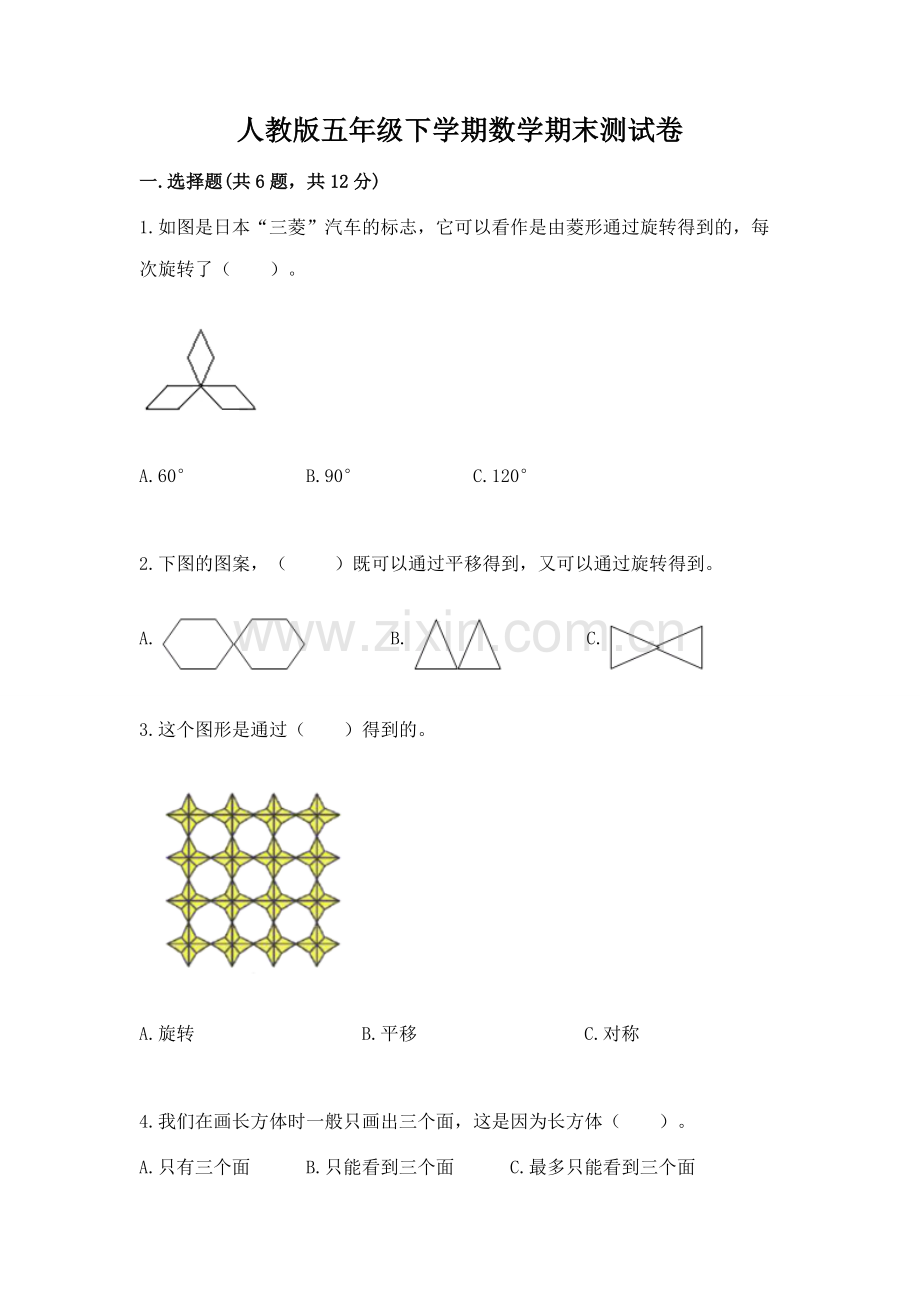 人教版五年级下学期数学期末测试卷

一.选择题(共6题，共12分)

1.如图是日本“三菱”汽车的标志，它可以看作是由菱形通过旋转得到的，每次旋转了（　　）。

A.60°　　B.90°　　C.120°

2.下图的图案，（　　）既可以通过平移得到，又可以通过旋转得到。

A.　　B.　　C.

www.zixin.com.cn

3.这个图形是通过（　　）得到的。

A.旋转　　B.平移　　C.对称

4.我们在画长方体时一般只画出三个面，这是因为长方体（　　）。

A.只有三个面　　B.只能看到三个面　　C.最多只能看到三个面